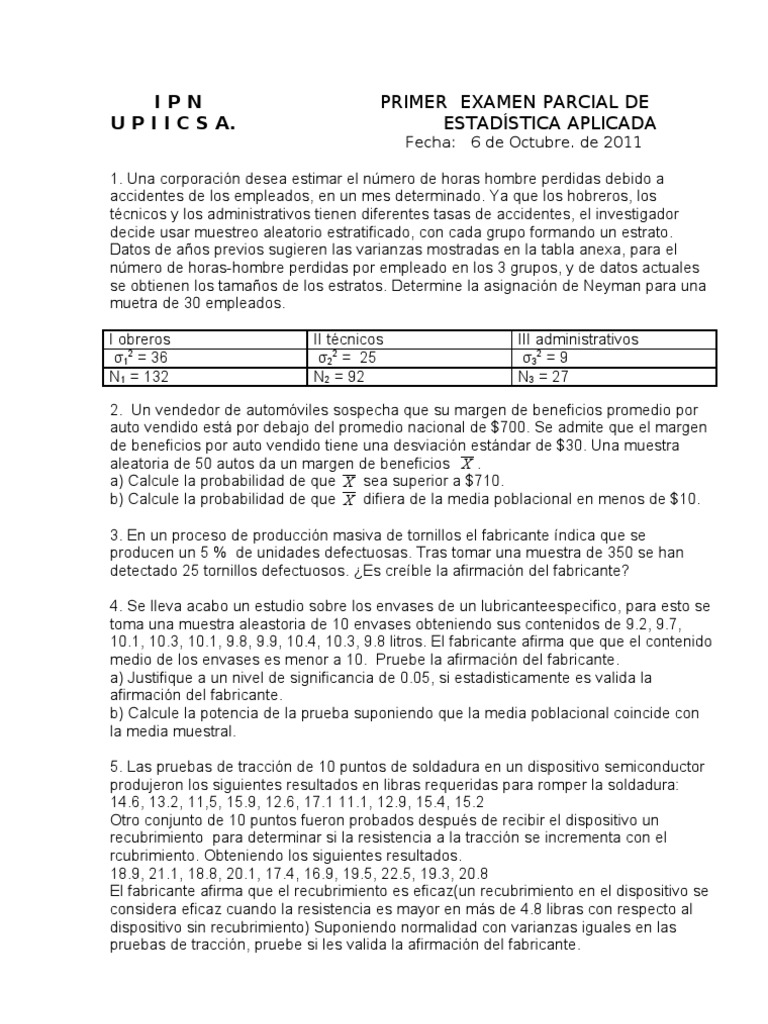 I P N
U P I I C S A.

PRIMER EXAMEN PARCIAL DE
ESTADÍSTICA APLICADA
Fecha: 6 de Octubre. de 2011

1. Una corporación desea estimar el número de horas hombre perdidas debido a accidentes de los empleados, en un mes determinado. Ya que los hobreros, los técnicos y los administrativos tienen diferentes tasas de accidentes, el investigador decide usar muestreo aleatorio estratificado, con cada grupo formando un estrato. Datos de años previos sugieren las varianzas mostradas en la tabla anexa, para el número de horas-hombre perdidas por empleado en los 3 grupos, y de datos actuales se obtienen los tamaños de los estratos. Determine la asignación de Neyman para una muetra de 30 empleados.

| I obreros | II técnicos | III administrativos |
|---|---|---|
| $\sigma_1^2 = 36$ | $\sigma_2^2 = 25$ | $\sigma_3^2 = 9$ |
| $N_1 = 132$ | $N_2 = 92$ | $N_3 = 27$ |

2. Un vendedor de automóviles sospecha que su margen de beneficios promedio por auto vendido está por debajo del promedio nacional de \$700. Se admite que el margen de beneficios por auto vendido tiene una desviación estándar de \$30. Una muestra aleatoria de 50 autos da un margen de beneficios $\overline{X}$.
a) Calcule la probabilidad de que $\overline{X}$ sea superior a \$710.
b) Calcule la probabilidad de que $\overline{X}$ difiera de la media poblacional en menos de \$10.

3. En un proceso de producción masiva de tornillos el fabricante índica que se producen un 5 % de unidades defectuosas. Tras tomar una muestra de 350 se han detectado 25 tornillos defectuosos. ¿Es creíble la afirmación del fabricante?

4. Se lleva acabo un estudio sobre los envases de un lubricanteespecifico, para esto se toma una muestra aleastoria de 10 envases obteniendo sus contenidos de 9.2, 9.7, 10.1, 10.3, 10.1, 9.8, 9.9, 10.4, 10.3, 9.8 litros. El fabricante afirma que que el contenido medio de los envases es menor a 10. Pruebe la afirmación del fabricante.
a) Justifique a un nivel de significancia de 0.05, si estadisticamente es valida la afirmación del fabricante.
b) Calcule la potencia de la prueba suponiendo que la media poblacional coincide con la media muestral.

5. Las pruebas de tracción de 10 puntos de soldadura en un dispositivo semiconductor produjeron los siguientes resultados en libras requeridas para romper la soldadura:
14.6, 13.2, 11,5, 15.9, 12.6, 17.1 11.1, 12.9, 15.4, 15.2
Otro conjunto de 10 puntos fueron probados después de recibir el dispositivo un recubrimiento para determinar si la resistencia a la tracción se incrementa con el rcubrimiento. Obteniendo los siguientes resultados.
18.9, 21.1, 18.8, 20.1, 17.4, 16.9, 19.5, 22.5, 19.3, 20.8
El fabricante afirma que el recubrimiento es eficaz(un recubrimiento en el dispositivo se considera eficaz cuando la resistencia es mayor en más de 4.8 libras con respecto al dispositivo sin recubrimiento) Suponiendo normalidad con varianzas iguales en las pruebas de tracción, pruebe si les valida la afirmación del fabricante.